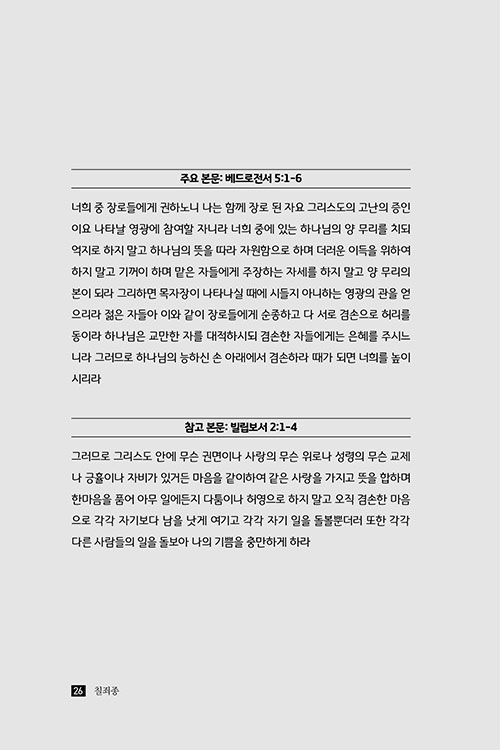 주요 본문: 베드로전서 5:1-6

너희 중 장로들에게 권하노니 나는 함께 장로 된 자요 그리스도의 고난의 증인이요 나타날 영광에 참여할 자니라 너희 중에 있는 하나님의 양 무리를 치되 억지로 하지 말고 하나님의 뜻을 따라 자원함으로 하며 더러운 이득을 위하여 하지 말고 기꺼이 하며 맡은 자들에게 주장하는 자세를 하지 말고 양 무리의 본이 되라 그리하면 목자장이 나타나실 때에 시들지 아니하는 영광의 관을 얻으리라 젊은 자들아 이와 같이 장로들에게 순종하고 다 서로 겸손으로 허리를 동이라 하나님은 교만한 자를 대적하시되 겸손한 자들에게는 은혜를 주시느니라 그러므로 하나님의 능하신 손 아래에서 겸손하라 때가 되면 너희를 높이시리라

참고 본문: 빌립보서 2:1-4

그러므로 그리스도 안에 무슨 권면이나 사랑의 무슨 위로나 성령의 무슨 교제나 긍휼이나 자비가 있거든 마음을 같이하여 같은 사랑을 가지고 뜻을 합하며 한마음을 품어 아무 일에든지 다툼이나 허영으로 하지 말고 오직 겸손한 마음으로 각각 자기보다 남을 낫게 여기고 각각 자기 일을 돌볼뿐더러 또한 각각 다른 사람들의 일을 돌보아 나의 기쁨을 충만하게 하라

26 칠죄종